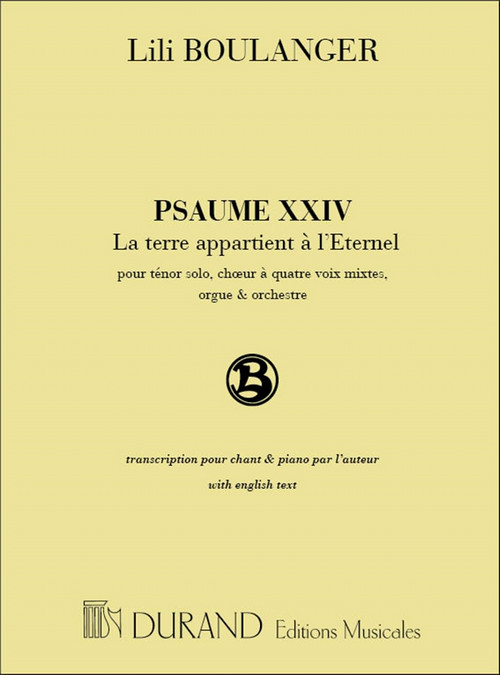 Lili BOULANGER

PSAUME XXIV
La terre appartient à l'Eternel

pour ténor solo, chœur à quatre voix mixtes, orgue & orchestre

B

transcription pour chant & piano par l'auteur

with english text

DURAND Editions Musicales